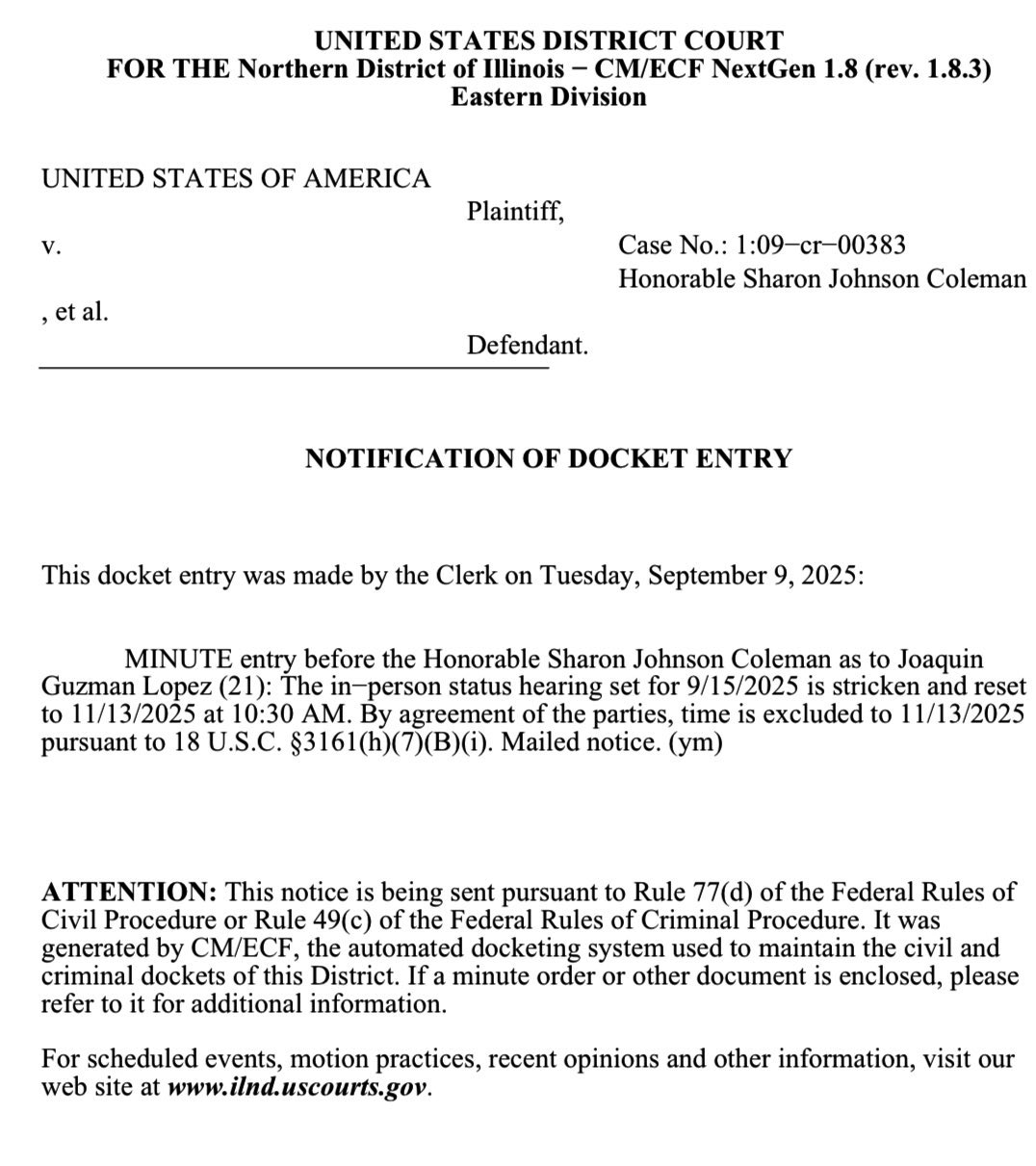 UNITED STATES DISTRICT COURT
FOR THE Northern District of Illinois − CM/ECF NextGen 1.8 (rev. 1.8.3)
Eastern Division

UNITED STATES OF AMERICA

Plaintiff,

v.

Case No.: 1:09−cr−00383
Honorable Sharon Johnson Coleman

, et al.

Defendant.

NOTIFICATION OF DOCKET ENTRY

This docket entry was made by the Clerk on Tuesday, September 9, 2025:

MINUTE entry before the Honorable Sharon Johnson Coleman as to Joaquin Guzman Lopez (21): The in−person status hearing set for 9/15/2025 is stricken and reset to 11/13/2025 at 10:30 AM. By agreement of the parties, time is excluded to 11/13/2025 pursuant to 18 U.S.C. §3161(h)(7)(B)(i). Mailed notice. (ym)

ATTENTION: This notice is being sent pursuant to Rule 77(d) of the Federal Rules of Civil Procedure or Rule 49(c) of the Federal Rules of Criminal Procedure. It was generated by CM/ECF, the automated docketing system used to maintain the civil and criminal dockets of this District. If a minute order or other document is enclosed, please refer to it for additional information.

For scheduled events, motion practices, recent opinions and other information, visit our web site at www.ilnd.uscourts.gov.